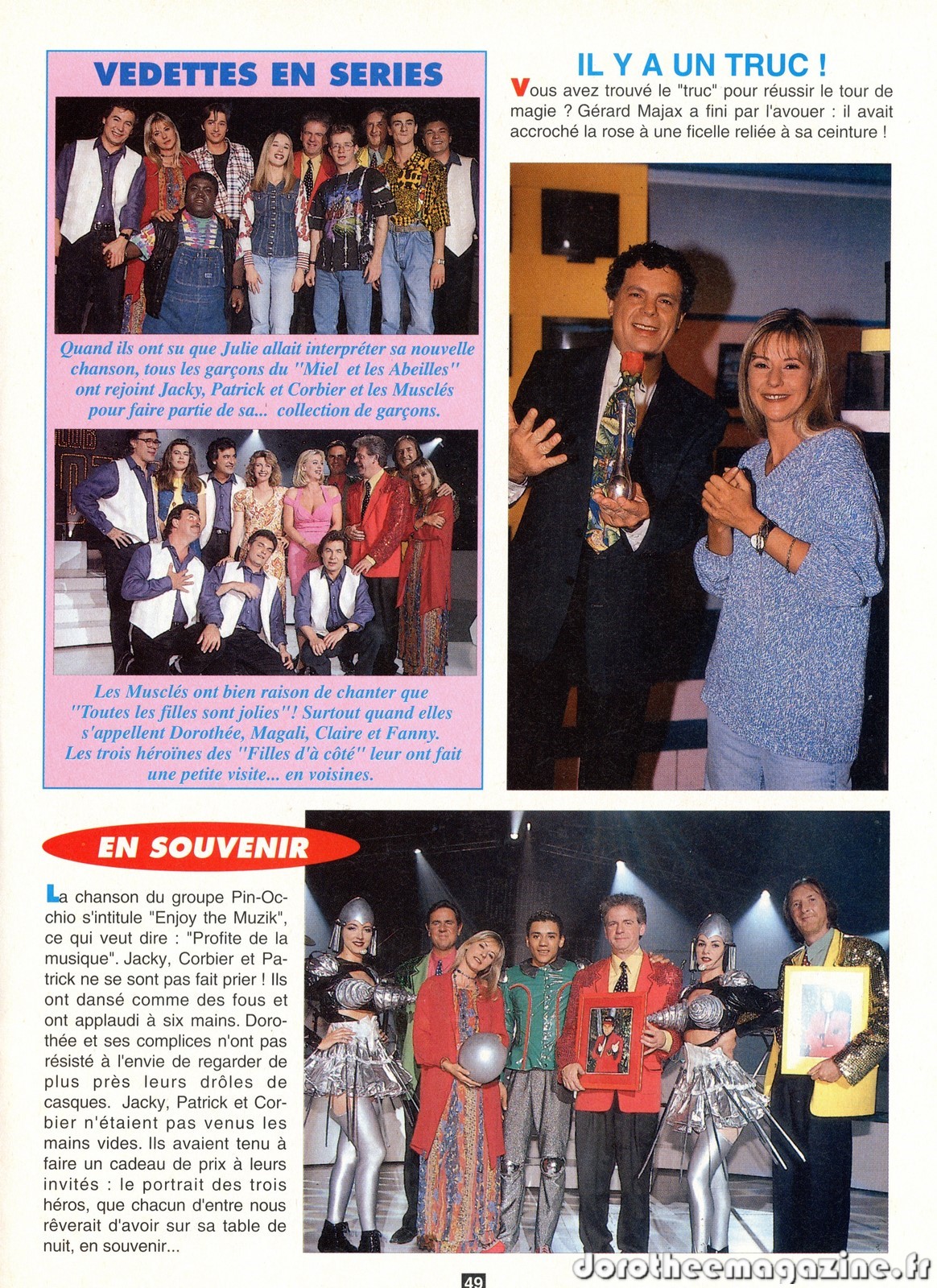 VEDETTES EN SERIES

Quand ils ont su que Julie allait interpréter sa nouvelle chanson, tous les garçons du "Miel et les Abeilles" ont rejoint Jacky, Patrick et Corbier et les Musclés pour faire partie de sa... collection de garçons.

Les Musclés ont bien raison de chanter que "Toutes les filles sont jolies"! Surtout quand elles s'appellent Dorothée, Magali, Claire et Fanny. Les trois héroïnes des "Filles d'à côté" leur ont fait une petite visite... en voisines.

IL Y A UN TRUC !

Vous avez trouvé le "truc" pour réussir le tour de magie ? Gérard Majax a fini par l'avouer : il avait accroché la rose à une ficelle reliée à sa ceinture !

EN SOUVENIR

La chanson du groupe Pin-Occhio s'intitule "Enjoy the Muzik", ce qui veut dire : "Profite de la musique". Jacky, Corbier et Patrick ne se sont pas fait prier ! Ils ont dansé comme des fous et ont applaudi à six mains. Dorothée et ses complices n'ont pas résisté à l'envie de regarder de plus près leurs drôles de casques. Jacky, Patrick et Corbier n'étaient pas venus les mains vides. Ils avaient tenu à faire un cadeau de prix à leurs invités : le portrait des trois héros, que chacun d'entre nous rêverait d'avoir sur sa table de nuit, en souvenir...

49

dorotheemagazine.fr